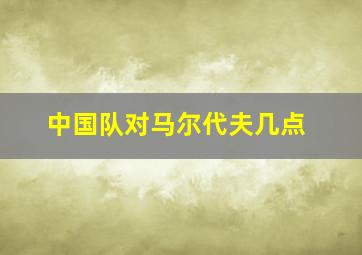 中国队对马尔代夫几点